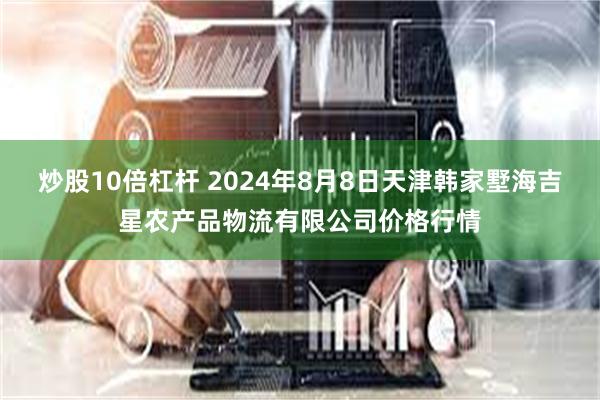 炒股10倍杠杆 2024年8月8日天津韩家墅海吉星农产品物流有限公司价格行情